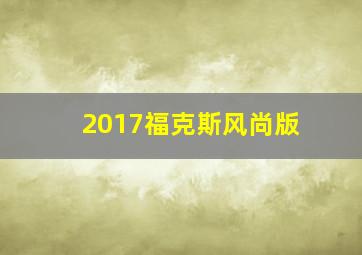 2017福克斯风尚版